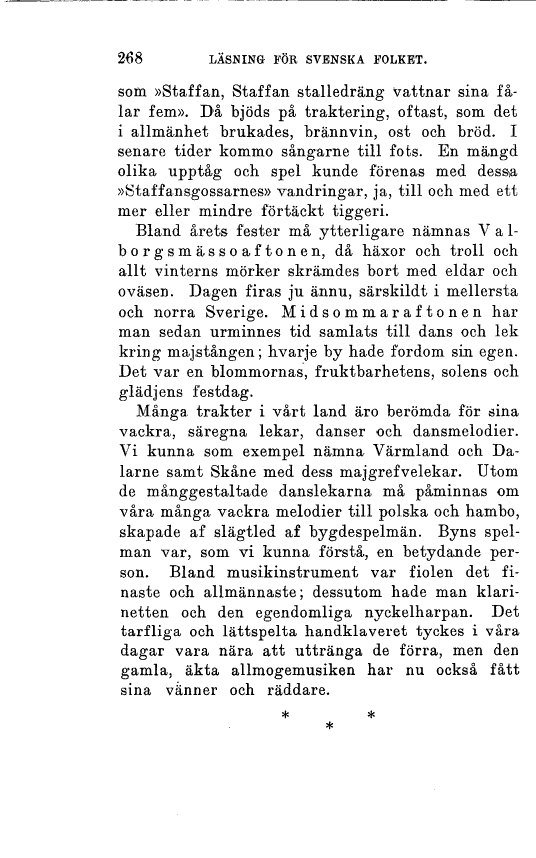 268 LÄSNING FÖR SVENSKA FOLKET.

som »Staffan, Staffan stalledräng vattnar sina fålar fem». Då bjöds på traktering, oftast, som det i allmänhet brukades, brännvin, ost och bröd. I senare tider kommo sångarne till fots. En mängd olika upptåg och spel kunde förenas med dessa »Staffansgossarnes» vandringar, ja, till och med ett mer eller mindre förtäckt tiggeri.

Bland årets fester må ytterligare nämnas Valborgsmässoaftonen, då häxor och troll och allt vinterns mörker skrämdes bort med eldar och oväsen. Dagen firas ju ännu, särskildt i mellersta och norra Sverige. Midsommaraftonen har man sedan urminnes tid samlats till dans och lek kring majstången; hvarje by hade fordom sin egen. Det var en blommornas, fruktbarhetens, solens och glädjens festdag.

Många trakter i vårt land äro berömda för sina vackra, säregna lekar, danser och dansmelodier. Vi kunna som exempel nämna Värmland och Dalarne samt Skåne med dess majgrefvelekar. Utom de månggestaltade danslekarna må påminnas om våra många vackra melodier till polska och hambo, skapade af slägtled af bygdespelmän. Byns spelman var, som vi kunna förstå, en betydande person. Bland musikinstrument var fiolen det finaste och allmännaste; dessutom hade man klarinetten och den egendomliga nyckelharpan. Det tarfliga och lättspelta handklaveret tyckes i våra dagar vara nära att uttränga de förra, men den gamla, äkta allmogemusiken har nu också fått sina vänner och räddare.

* * *